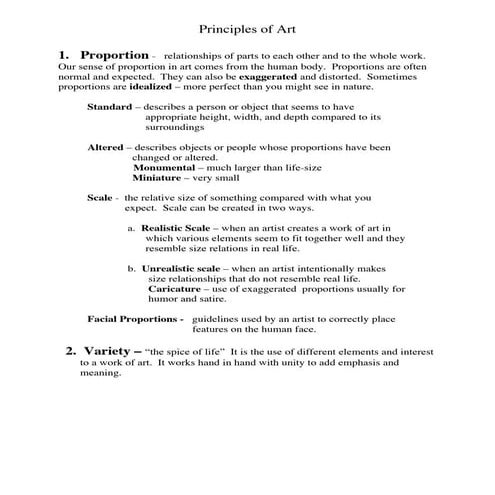 Principles of Art

1. Proportion - relationships of parts to each other and to the whole work. Our sense of proportion in art comes from the human body. Proportions are often normal and expected. They can also be exaggerated and distorted. Sometimes proportions are idealized – more perfect than you might see in nature.

Standard – describes a person or object that seems to have appropriate height, width, and depth compared to its surroundings

Altered – describes objects or people whose proportions have been changed or altered.
Monumental – much larger than life-size
Miniature – very small

Scale - the relative size of something compared with what you expect. Scale can be created in two ways.

a. Realistic Scale – when an artist creates a work of art in which various elements seem to fit together well and they resemble size relations in real life.

b. Unrealistic scale – when an artist intentionally makes size relationships that do not resemble real life.
Caricature – use of exaggerated proportions usually for humor and satire.

Facial Proportions - guidelines used by an artist to correctly place features on the human face.

2. Variety – "the spice of life" It is the use of different elements and interest to a work of art. It works hand in hand with unity to add emphasis and meaning.